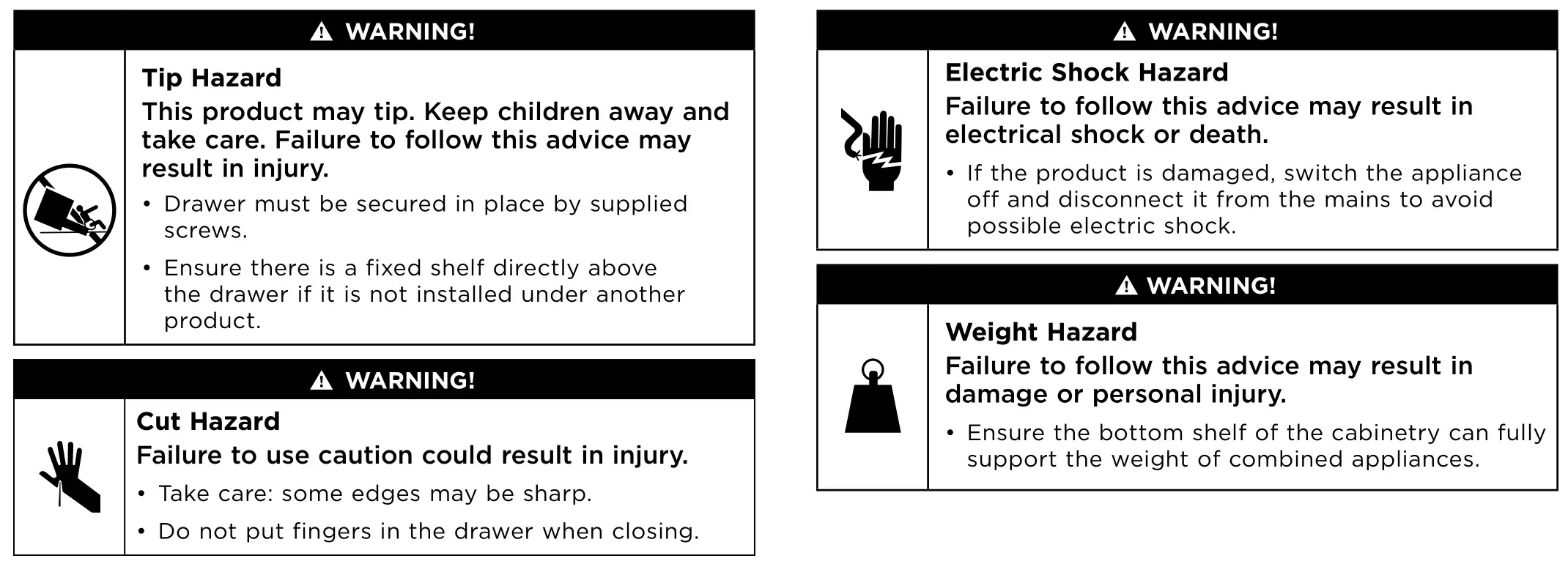 WARNING!

Tip Hazard

This product may tip. Keep children away and take care. Failure to follow this advice may result in injury.

• Drawer must be secured in place by supplied screws.

• Ensure there is a fixed shelf directly above the drawer if it is not installed under another product.

WARNING!

Cut Hazard

Failure to use caution could result in injury.

• Take care: some edges may be sharp.

• Do not put fingers in the drawer when closing.

WARNING!

Electric Shock Hazard

Failure to follow this advice may result in electrical shock or death.

• If the product is damaged, switch the appliance off and disconnect it from the mains to avoid possible electric shock.

WARNING!

Weight Hazard

Failure to follow this advice may result in damage or personal injury.

• Ensure the bottom shelf of the cabinetry can fully support the weight of combined appliances.